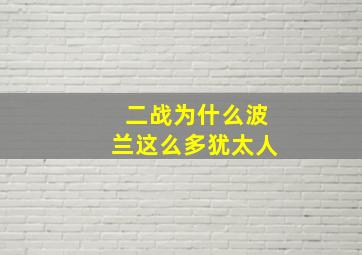 二战为什么波兰这么多犹太人